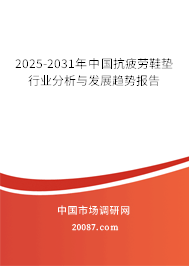 2025-2031年中国抗疲劳鞋垫行业分析与发展趋势报告

中国市场调研网

20087.com